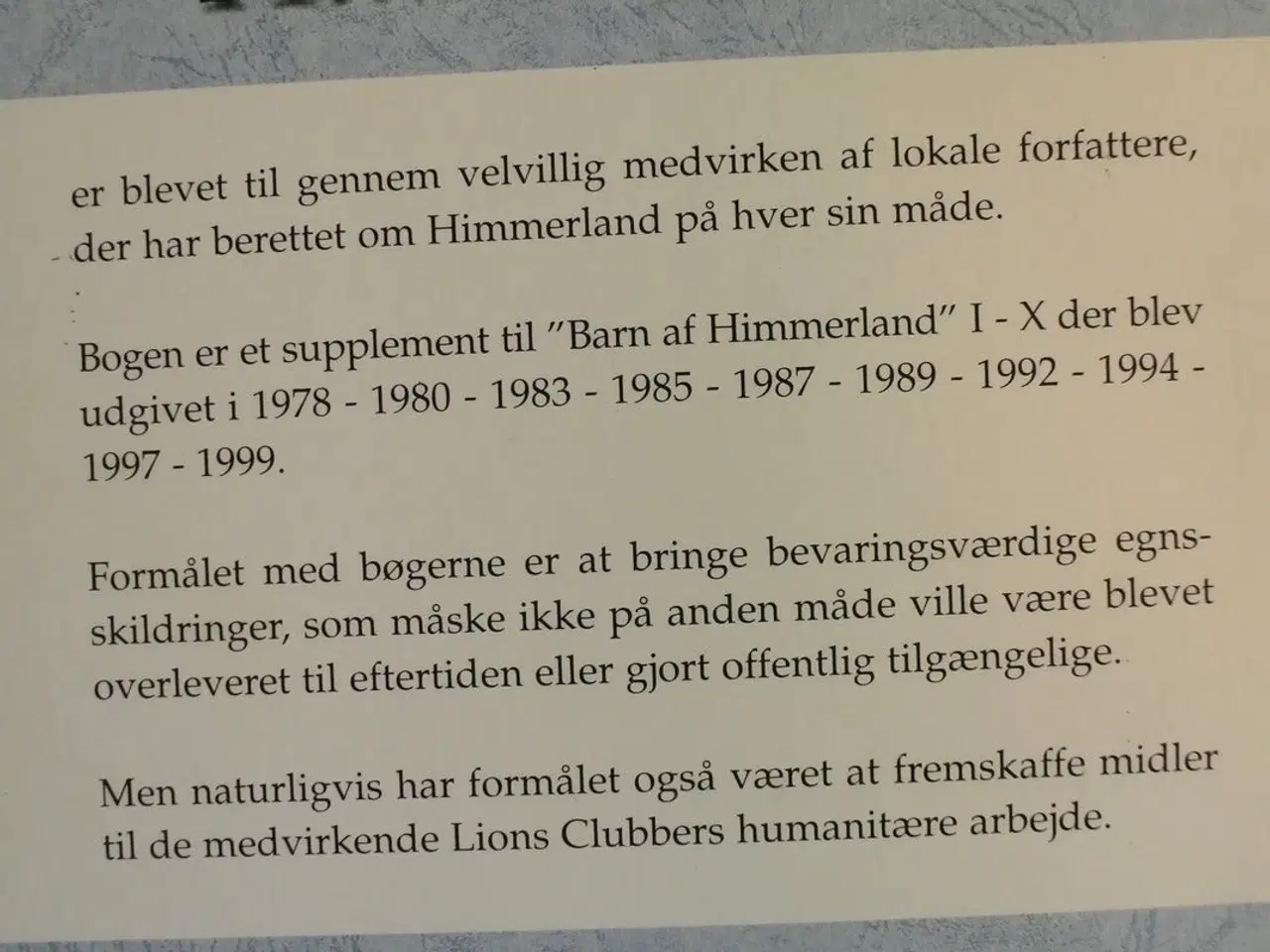 er blevet til gennem velvillig medvirken af lokale forfattere, der har berettet om Himmerland på hver sin måde.

Bogen er et supplement til "Barn af Himmerland" I - X der blev udgivet i 1978 - 1980 - 1983 - 1985 - 1987 - 1989 - 1992 - 1994 - 1997 - 1999.

Formålet med bøgerne er at bringe bevaringsværdige egnsskildringer, som måske ikke på anden måde ville være blevet overleveret til eftertiden eller gjort offentlig tilgængelige.

Men naturligvis har formålet også været at fremskaffe midler til de medvirkende Lions Clubbers humanitære arbejde.